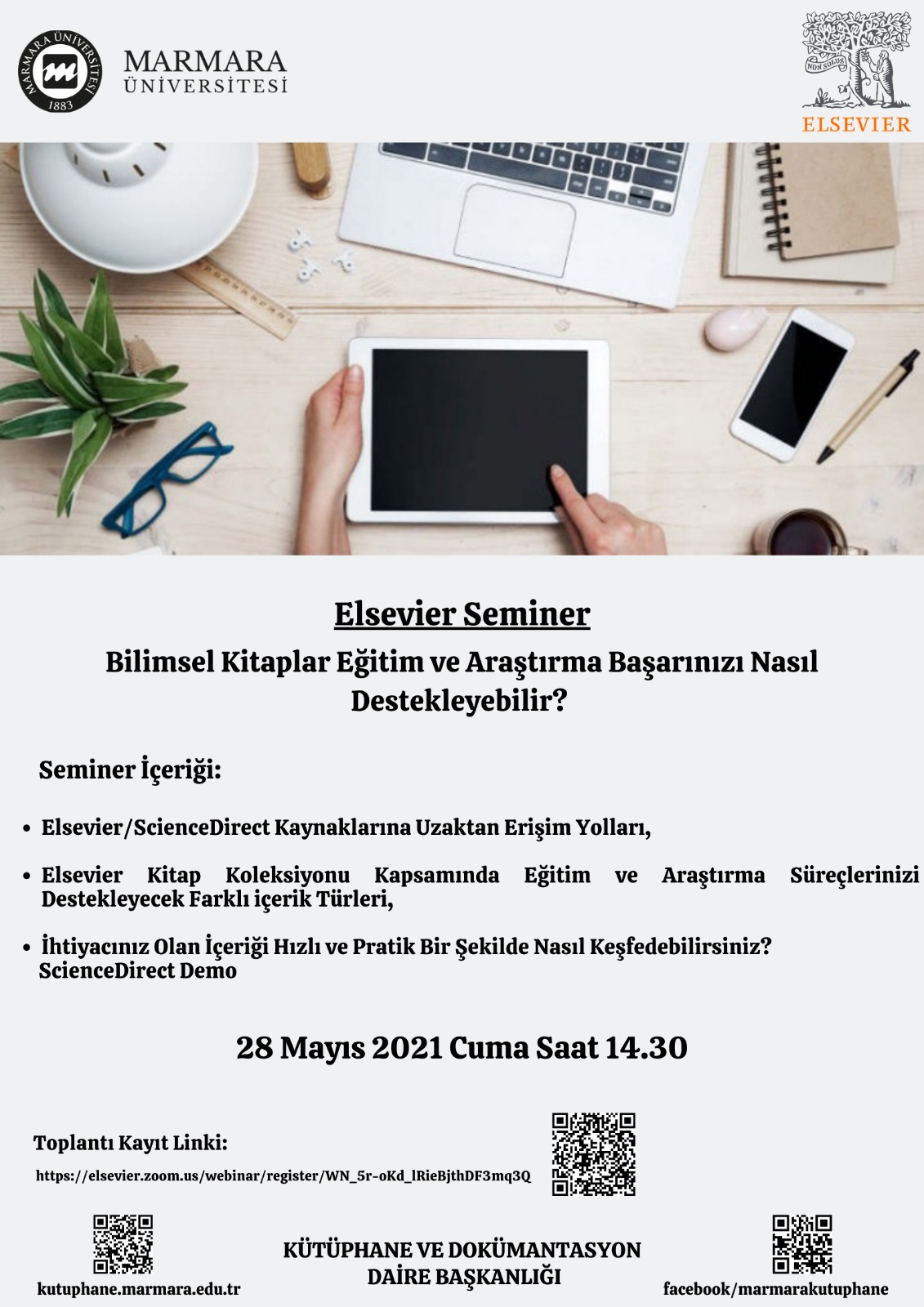 MARMARA ÜNİVERSİTESİ 1883

MARMARA
ÜNİVERSİTESİ

NON SOLUS
ELSEVIER

Elsevier Seminer

Bilimsel Kitaplar Eğitim ve Araştırma Başarınızı Nasıl Destekleyebilir?

Seminer İçeriği:

• Elsevier/ScienceDirect Kaynaklarına Uzaktan Erişim Yolları,

• Elsevier Kitap Koleksiyonu Kapsamında Eğitim ve Araştırma Süreçlerinizi Destekleyecek Farklı içerik Türleri,

• İhtiyacınız Olan İçeriği Hızlı ve Pratik Bir Şekilde Nasıl Keşfedebilirsiniz? ScienceDirect Demo

28 Mayıs 2021 Cuma Saat 14.30

Toplantı Kayıt Linki:

https://elsevier.zoom.us/webinar/register/WN_5r-oKd_lRieBjthDF3mq3Q

kutuphane.marmara.edu.tr

KÜTÜPHANE VE DOKÜMANTASYON DAİRE BAŞKANLIĞI

facebook/marmarakutuphane